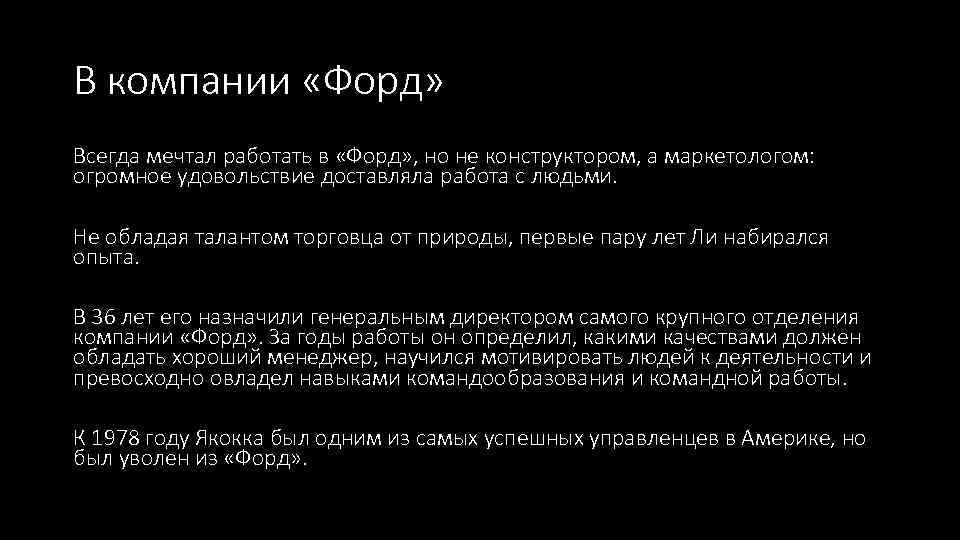 В компании «Форд»

Всегда мечтал работать в «Форд», но не конструктором, а маркетологом: огромное удовольствие доставляла работа с людьми.

Не обладая талантом торговца от природы, первые пару лет Ли набирался опыта.

В 36 лет его назначили генеральным директором самого крупного отделения компании «Форд». За годы работы он определил, какими качествами должен обладать хороший менеджер, научился мотивировать людей к деятельности и превосходно овладел навыками командообразования и командной работы.

К 1978 году Якокка был одним из самых успешных управленцев в Америке, но был уволен из «Форд».